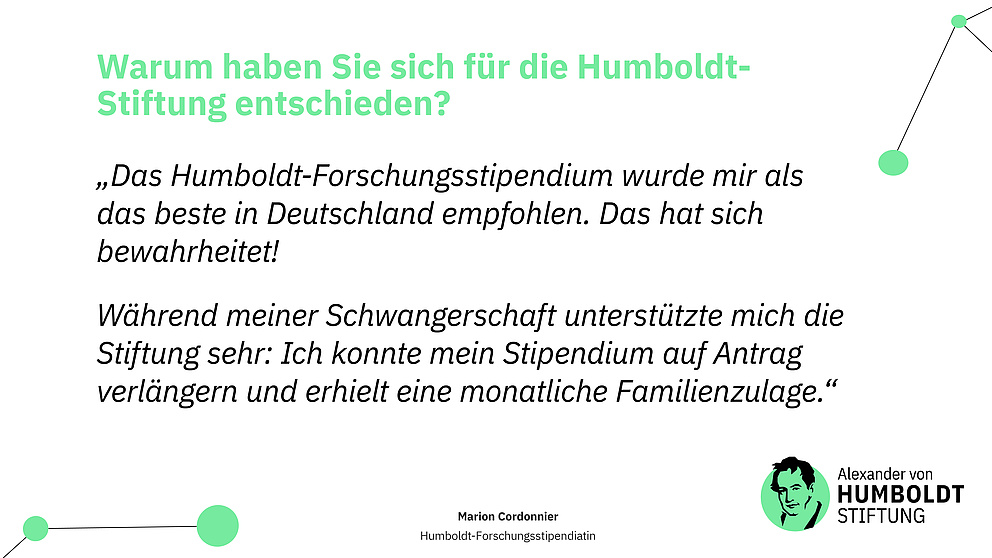 Warum haben Sie sich für die Humboldt-Stiftung entschieden?

„Das Humboldt-Forschungsstipendium wurde mir als das beste in Deutschland empfohlen. Das hat sich bewahrheitet!

Während meiner Schwangerschaft unterstützte mich die Stiftung sehr: Ich konnte mein Stipendium auf Antrag verlängern und erhielt eine monatliche Familienzulage.“

Marion Cordonnier
Humboldt-Forschungsstipendiatin

Alexander von
HUMBOLDT
STIFTUNG